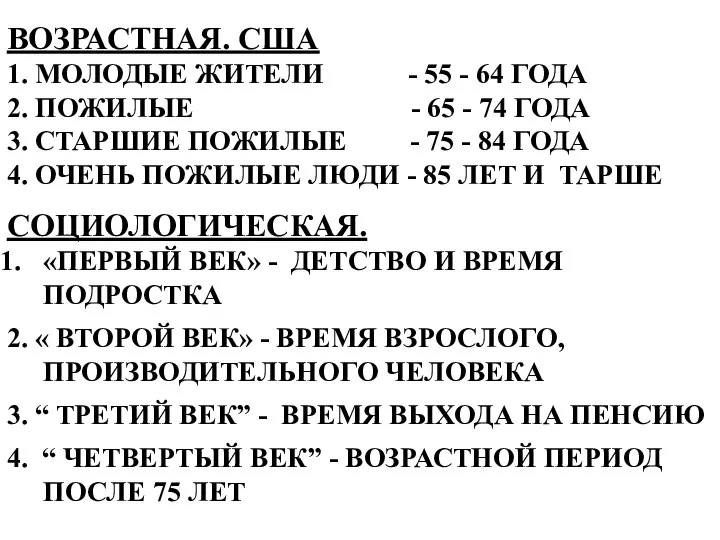 ВОЗРАСТНАЯ. США
1. МОЛОДЫЕ ЖИТЕЛИ - 55 - 64 ГОДА
2. ПОЖИЛЫЕ - 65 - 74 ГОДА
3. СТАРШИЕ ПОЖИЛЫЕ - 75 - 84 ГОДА
4. ОЧЕНЬ ПОЖИЛЫЕ ЛЮДИ - 85 ЛЕТ И ТАРШЕ

СОЦИОЛОГИЧЕСКАЯ.
1. «ПЕРВЫЙ ВЕК» - ДЕТСТВО И ВРЕМЯ ПОДРОСТКА
2. « ВТОРОЙ ВЕК» - ВРЕМЯ ВЗРОСЛОГО, ПРОИЗВОДИТЕЛЬНОГО ЧЕЛОВЕКА
3. “ ТРЕТИЙ ВЕК” - ВРЕМЯ ВЫХОДА НА ПЕНСИЮ
4. “ ЧЕТВЕРТЫЙ ВЕК” - ВОЗРАСТНОЙ ПЕРИОД ПОСЛЕ 75 ЛЕТ